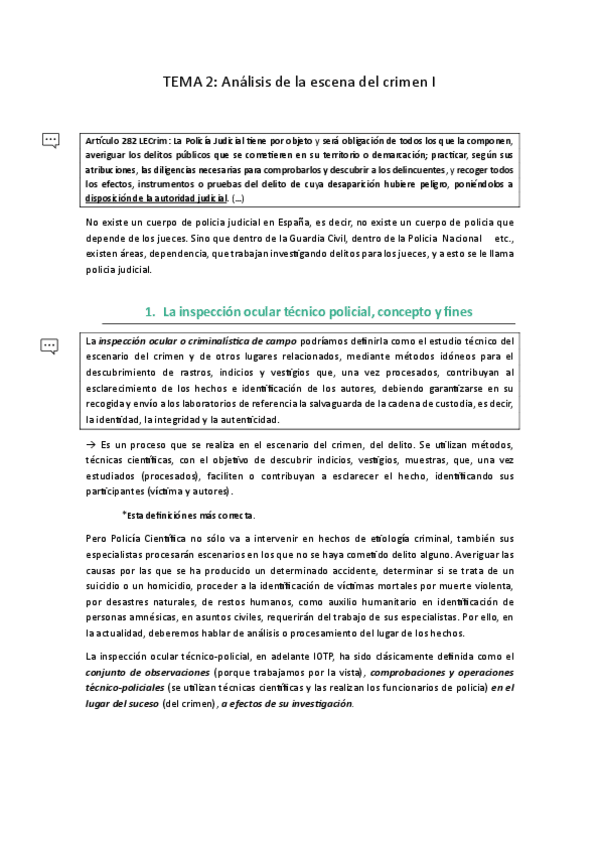 TEMA 2: Análisis de la escena del crimen I

Artículo 282 LECrim: La Policía Judicial tiene por objeto y será obligación de todos los que la componen, averiguar los delitos públicos que se cometieren en su territorio o demarcación; practicar, según sus atribuciones, las diligencias necesarias para comprobarlos y descubrir a los delincuentes, y recoger todos los efectos, instrumentos o pruebas del delito de cuya desaparición hubiere peligro, poniéndolos a disposición de la autoridad judicial. (...)

No existe un cuerpo de policía judicial en España, es decir, no existe un cuerpo de policía que depende de los jueces. Sino que dentro de la Guardia Civil, dentro de la Policía Nacional etc., existen áreas, dependencia, que trabajan investigando delitos para los jueces, y a esto se le llama policía judicial.

1. La inspección ocular técnico policial, concepto y fines

La inspección ocular o criminalística de campo podríamos definirla como el estudio técnico del escenario del crimen y de otros lugares relacionados, mediante métodos idóneos para el descubrimiento de rastros, indicios y vestigios que, una vez procesados, contribuyan al esclarecimiento de los hechos e identificación de los autores, debiendo garantizarse en su recogida y envío a los laboratorios de referencia la salvaguarda de la cadena de custodia, es decir, la identidad, la integridad y la autenticidad.

→ Es un proceso que se realiza en el escenario del crimen, del delito. Se utilizan métodos, técnicas científicas, con el objetivo de descubrir indicios, vestigios, muestras, que, una vez estudiados (procesados), faciliten o contribuyan a esclarecer el hecho, identificando sus participantes (víctima y autores).

*Esta definición es más correcta.

Pero Policía Científica no sólo va a intervenir en hechos de etiología criminal, también sus especialistas procesarán escenarios en los que no se haya cometido delito alguno. Averiguar las causas por las que se ha producido un determinado accidente, determinar si se trata de un suicidio o un homicidio, proceder a la identificación de víctimas mortales por muerte violenta, por desastres naturales, de restos humanos, como auxilio humanitario en identificación de personas amnésicas, en asuntos civiles, requerirán del trabajo de sus especialistas. Por ello, en la actualidad, deberemos hablar de análisis o procesamiento del lugar de los hechos.

La inspección ocular técnico-policial, en adelante IOTP, ha sido clásicamente definida como el conjunto de observaciones (porque trabajamos por la vista), comprobaciones y operaciones técnico-policiales (se utilizan técnicas científicas y las realizan los funcionarios de policía) en el lugar del suceso (del crimen), a efectos de su investigación.